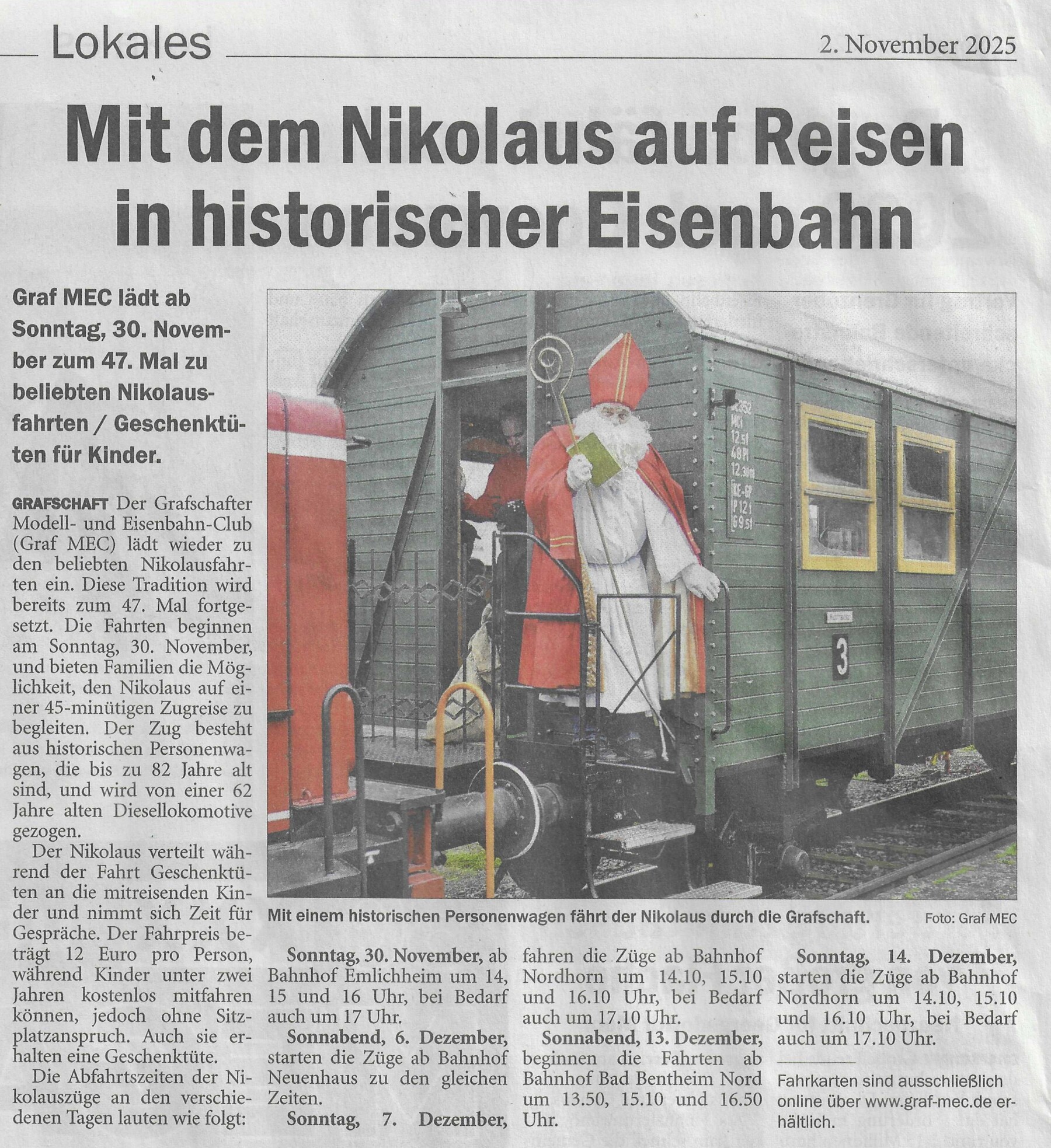 Lokales 2. November 2025

Mit dem Nikolaus auf Reisen in historischer Eisenbahn

Graf MEC lädt ab Sonntag, 30. November zum 47. Mal zu beliebten Nikolausfahrten / Geschenktüten für Kinder.

GRAFSCHAFT Der Grafschafter Modell- und Eisenbahn-Club (Graf MEC) lädt wieder zu den beliebten Nikolausfahrten ein. Diese Tradition wird bereits zum 47. Mal fortgesetzt. Die Fahrten beginnen am Sonntag, 30. November, und bieten Familien die Möglichkeit, den Nikolaus auf einer 45-minütigen Zugreise zu begleiten. Der Zug besteht aus historischen Personenwagen, die bis zu 82 Jahre alt sind, und wird von einer 62 Jahre alten Diesellokomotive gezogen.

Der Nikolaus verteilt während der Fahrt Geschenktüten an die mitreisenden Kinder und nimmt sich Zeit für Gespräche. Der Fahrpreis beträgt 12 Euro pro Person, während Kinder unter zwei Jahren kostenlos mitfahren können, jedoch ohne Sitzplatzanspruch. Auch sie erhalten eine Geschenktüte.

Die Abfahrtszeiten der Nikolauszüge an den verschiedenen Tagen lauten wie folgt:

3

Mit einem historischen Personenwagen fährt der Nikolaus durch die Grafschaft. Foto: Graf MEC

Sonntag, 30. November, ab Bahnhof Emlichheim um 14, 15 und 16 Uhr, bei Bedarf auch um 17 Uhr.

Sonnabend, 6. Dezember, starten die Züge ab Bahnhof Neuenhaus zu den gleichen Zeiten.

Sonntag, 7. Dezember, fahren die Züge ab Bahnhof Nordhorn um 14.10, 15.10 und 16.10 Uhr, bei Bedarf auch um 17.10 Uhr.

Sonnabend, 13. Dezember, beginnen die Fahrten ab Bahnhof Bad Bentheim Nord um 13.50, 15.10 und 16.50 Uhr.

Sonntag, 14. Dezember, starten die Züge ab Bahnhof Nordhorn um 14.10, 15.10 und 16.10 Uhr, bei Bedarf auch um 17.10 Uhr.

Fahrkarten sind ausschließlich online über www.graf-mec.de erhältlich.